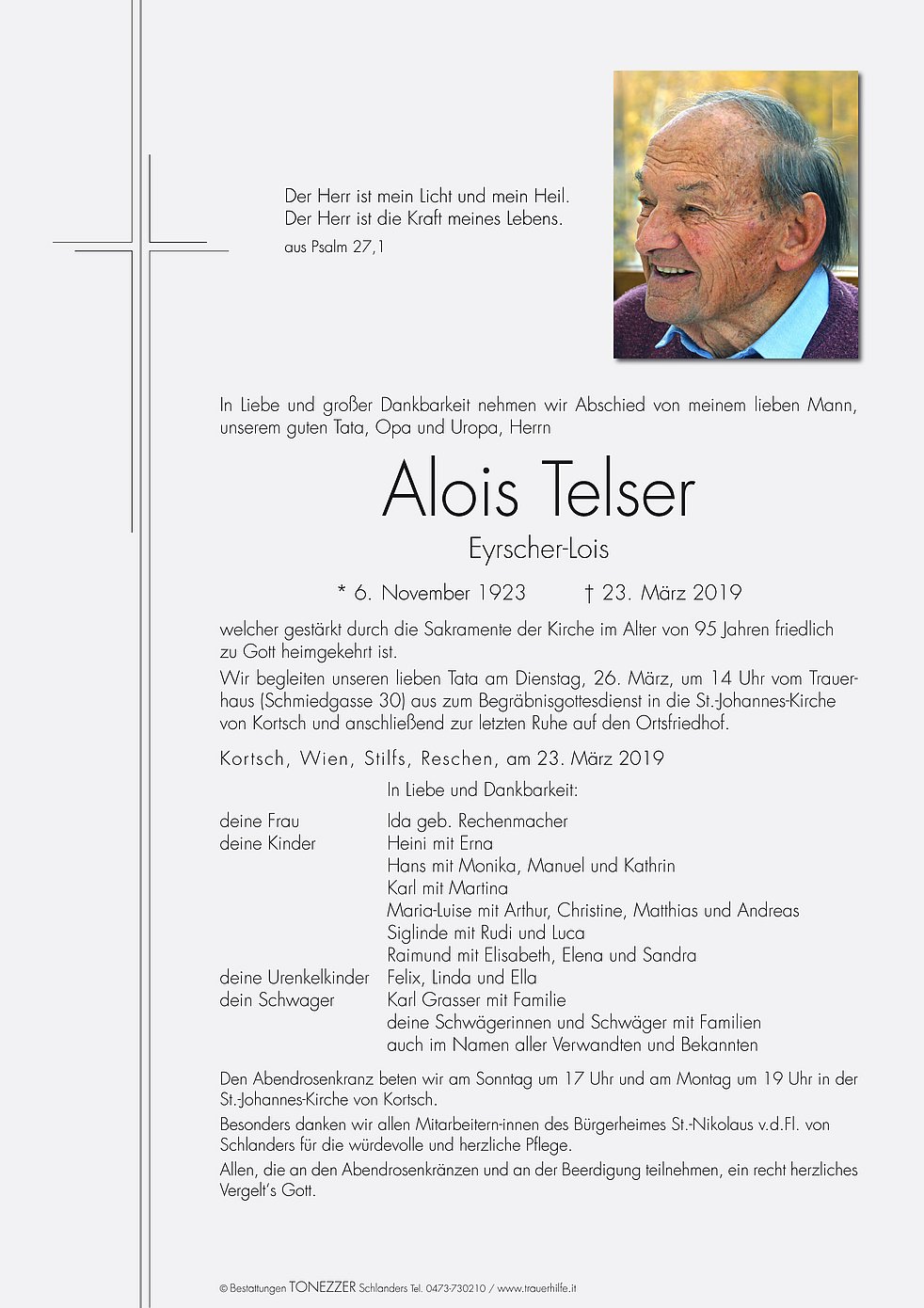 Der Herr ist mein Licht und mein Heil.
Der Herr ist die Kraft meines Lebens.
aus Psalm 27,1

In Liebe und großer Dankbarkeit nehmen wir Abschied von meinem lieben Mann, unserem guten Tata, Opa und Uropa, Herrn

Alois Telser

Eyrscher-Lois

* 6. November 1923 † 23. März 2019

welcher gestärkt durch die Sakramente der Kirche im Alter von 95 Jahren friedlich zu Gott heimgekehrt ist.

Wir begleiten unseren lieben Tata am Dienstag, 26. März, um 14 Uhr vom Trauerhaus (Schmiedgasse 30) aus zum Begräbnisgottesdienst in die St.-Johannes-Kirche von Kortsch und anschließend zur letzten Ruhe auf den Ortsfriedhof.

Kortsch, Wien, Stilfs, Reschen, am 23. März 2019

In Liebe und Dankbarkeit:

deine Frau Ida geb. Rechenmacher
deine Kinder Heini mit Erna
Hans mit Monika, Manuel und Kathrin
Karl mit Martina
Maria-Luise mit Arthur, Christine, Matthias und Andreas
Siglinde mit Rudi und Luca
Raimund mit Elisabeth, Elena und Sandra
deine Urenkelkinder Felix, Linda und Ella
dein Schwager Karl Grasser mit Familie
deine Schwägerinnen und Schwäger mit Familien
auch im Namen aller Verwandten und Bekannten

Den Abendrosenkranz beten wir am Sonntag um 17 Uhr und am Montag um 19 Uhr in der St.-Johannes-Kirche von Kortsch.

Besonders danken wir allen Mitarbeitern-innen des Bürgerheimes St.-Nikolaus v.d.Fl. von Schlanders für die würdevolle und herzliche Pflege.

Allen, die an den Abendrosenkränzen und an der Beerdigung teilnehmen, ein recht herzliches Vergelt's Gott.

© Bestattungen TONEZZER Schlanders Tel. 0473-730210 / www.trauerhilfe.it